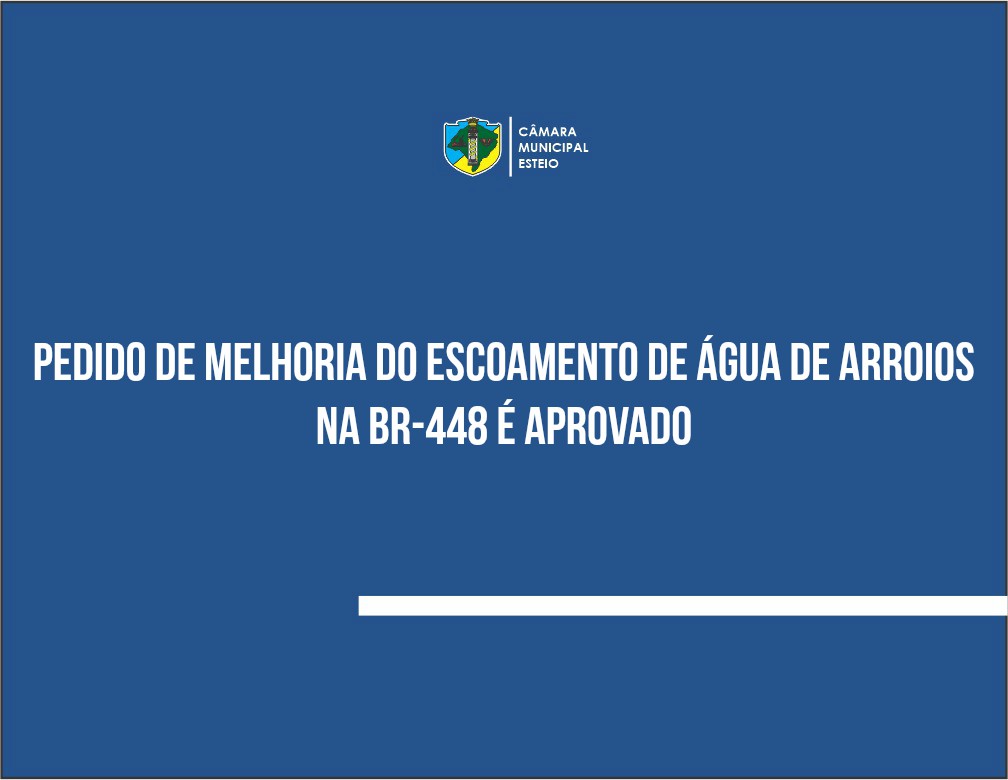 CÂMARA MUNICIPAL ESTEIO

PEDIDO DE MELHORIA DO ESCOAMENTO DE ÁGUA DE ARROIOS NA BR-448 É APROVADO